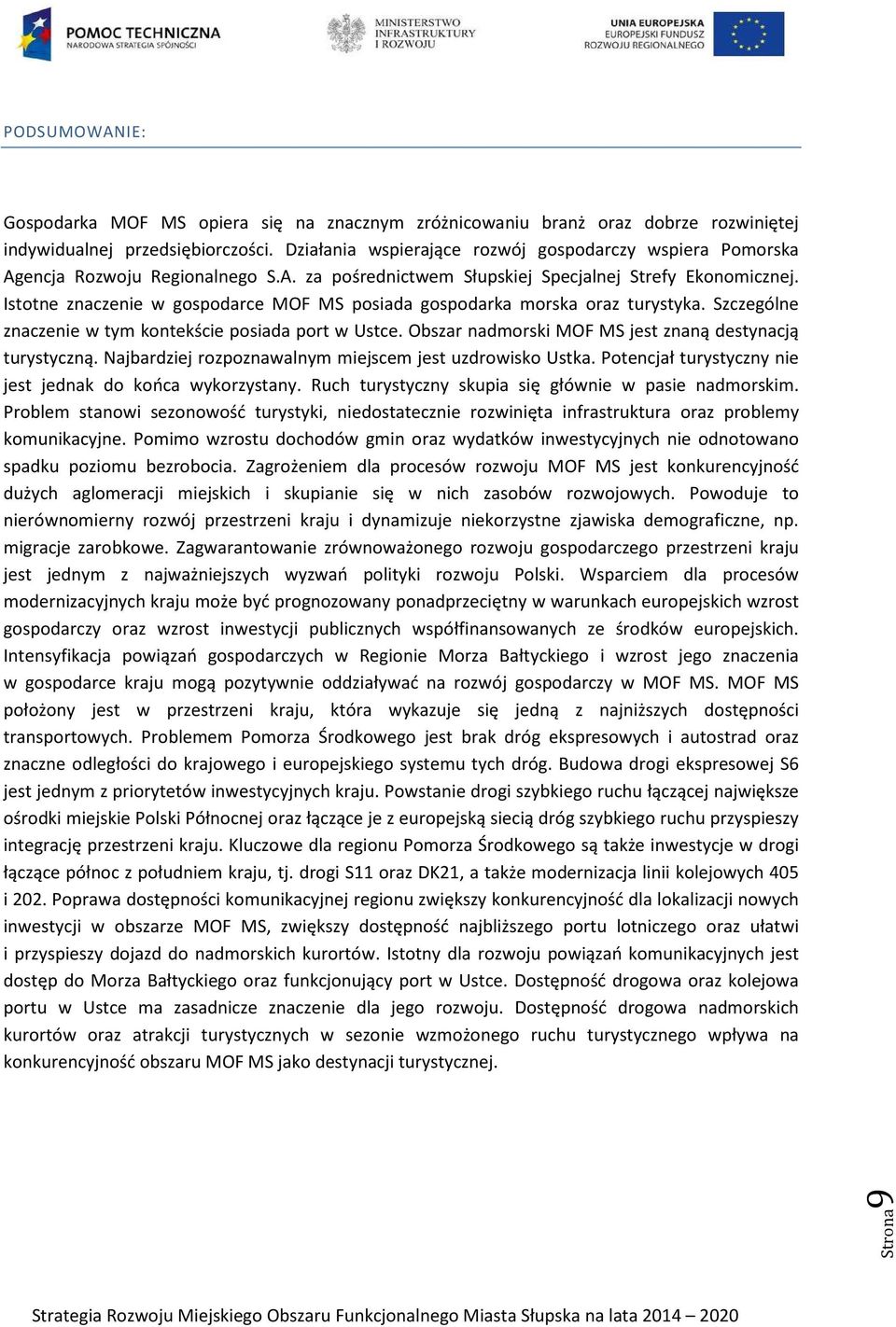 POMOC TECHNICZNA
NARODOWA STRATEGIA SPÓJNOŚCI

MINISTERSTWO INFRASTRUKTURY I ROZWOJU

UNIA EUROPEJSKA
EUROPEJSKI FUNDUSZ ROZWOJU REGIONALNEGO

PODSUMOWANIE:

Gospodarka MOF MS opiera się na znacznym zróżnicowaniu branż oraz dobrze rozwiniętej indywidualnej przedsiębiorczości. Działania wspierające rozwój gospodarczy wspiera Pomorska Agencja Rozwoju Regionalnego S.A. za pośrednictwem Słupskiej Specjalnej Strefy Ekonomicznej. Istotne znaczenie w gospodarce MOF MS posiada gospodarka morska oraz turystyka. Szczególne znaczenie w tym kontekście posiada port w Ustce. Obszar nadmorski MOF MS jest znaną destynacją turystyczną. Najbardziej rozpoznawalnym miejscem jest uzdrowisko Ustka. Potencjał turystyczny nie jest jednak do końca wykorzystany. Ruch turystyczny skupia się głównie w pasie nadmorskim. Problem stanowi sezonowość turystyki, niedostatecznie rozwinięta infrastruktura oraz problemy komunikacyjne. Pomimo wzrostu dochodów gmin oraz wydatków inwestycyjnych nie odnotowano spadku poziomu bezrobocia. Zagrożeniem dla procesów rozwoju MOF MS jest konkurencyjność dużych aglomeracji miejskich i skupianie się w nich zasobów rozwojowych. Powoduje to nierównomierny rozwój przestrzeni kraju i dynamizuje niekorzystne zjawiska demograficzne, np. migracje zarobkowe. Zagwarantowanie zrównoważonego rozwoju gospodarczego przestrzeni kraju jest jednym z najważniejszych wyzwań polityki rozwoju Polski. Wsparciem dla procesów modernizacyjnych kraju może być prognozowany ponadprzeciętny w warunkach europejskich wzrost gospodarczy oraz wzrost inwestycji publicznych współfinansowanych ze środków europejskich. Intensyfikacja powiązań gospodarczych w Regionie Morza Bałtyckiego i wzrost jego znaczenia w gospodarce kraju mogą pozytywnie oddziaływać na rozwój gospodarczy w MOF MS. MOF MS położony jest w przestrzeni kraju, która wykazuje się jedną z najniższych dostępności transportowych. Problemem Pomorza Środkowego jest brak dróg ekspresowych i autostrad oraz znaczne odległości do krajowego i europejskiego systemu tych dróg. Budowa drogi ekspresowej S6 jest jednym z priorytetów inwestycyjnych kraju. Powstanie drogi szybkiego ruchu łączącej największe ośrodki miejskie Polski Północnej oraz łączące je z europejską siecią dróg szybkiego ruchu przyspieszy integrację przestrzeni kraju. Kluczowe dla regionu Pomorza Środkowego są także inwestycje w drogi łączące północ z południem kraju, tj. drogi S11 oraz DK21, a także modernizacja linii kolejowych 405 i 202. Poprawa dostępności komunikacyjnej regionu zwiększy konkurencyjność dla lokalizacji nowych inwestycji w obszarze MOF MS, zwiększy dostępność najbliższego portu lotniczego oraz ułatwi i przyspieszy dojazd do nadmorskich kurortów. Istotny dla rozwoju powiązań komunikacyjnych jest dostęp do Morza Bałtyckiego oraz funkcjonujący port w Ustce. Dostępność drogowa oraz kolejowa portu w Ustce ma zasadnicze znaczenie dla jego rozwoju. Dostępność drogowa nadmorskich kurortów oraz atrakcji turystycznych w sezonie wzmożonego ruchu turystycznego wpływa na konkurencyjność obszaru MOF MS jako destynacji turystycznej.

Strona 9

Strategia Rozwoju Miejskiego Obszaru Funkcjonalnego Miasta Słupska na lata 2014 – 2020